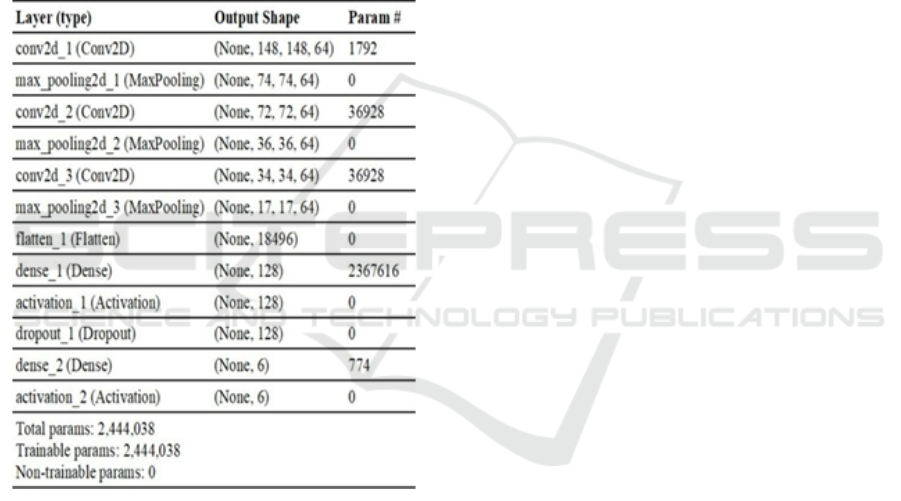 | Layer (type) | Output Shape | Param # |
|---|---|---|
| conv2d_1 (Conv2D) | (None, 148, 148, 64) | 1792 |
| max_pooling2d_1 (MaxPooling) | (None, 74, 74, 64) | 0 |
| conv2d_2 (Conv2D) | (None, 72, 72, 64) | 36928 |
| max_pooling2d_2 (MaxPooling) | (None, 36, 36, 64) | 0 |
| conv2d_3 (Conv2D) | (None, 34, 34, 64) | 36928 |
| max_pooling2d_3 (MaxPooling) | (None, 17, 17, 64) | 0 |
| flatten_1 (Flatten) | (None, 18496) | 0 |
| dense_1 (Dense) | (None, 128) | 2367616 |
| activation_1 (Activation) | (None, 128) | 0 |
| dropout_1 (Dropout) | (None, 128) | 0 |
| dense_2 (Dense) | (None, 6) | 774 |
| activation_2 (Activation) | (None, 6) | 0 |

Total params: 2,444,038
Trainable params: 2,444,038
Non-trainable params: 0

SCITEPRESS
SCIENCE AND TECHNOLOGY PUBLICATIONS